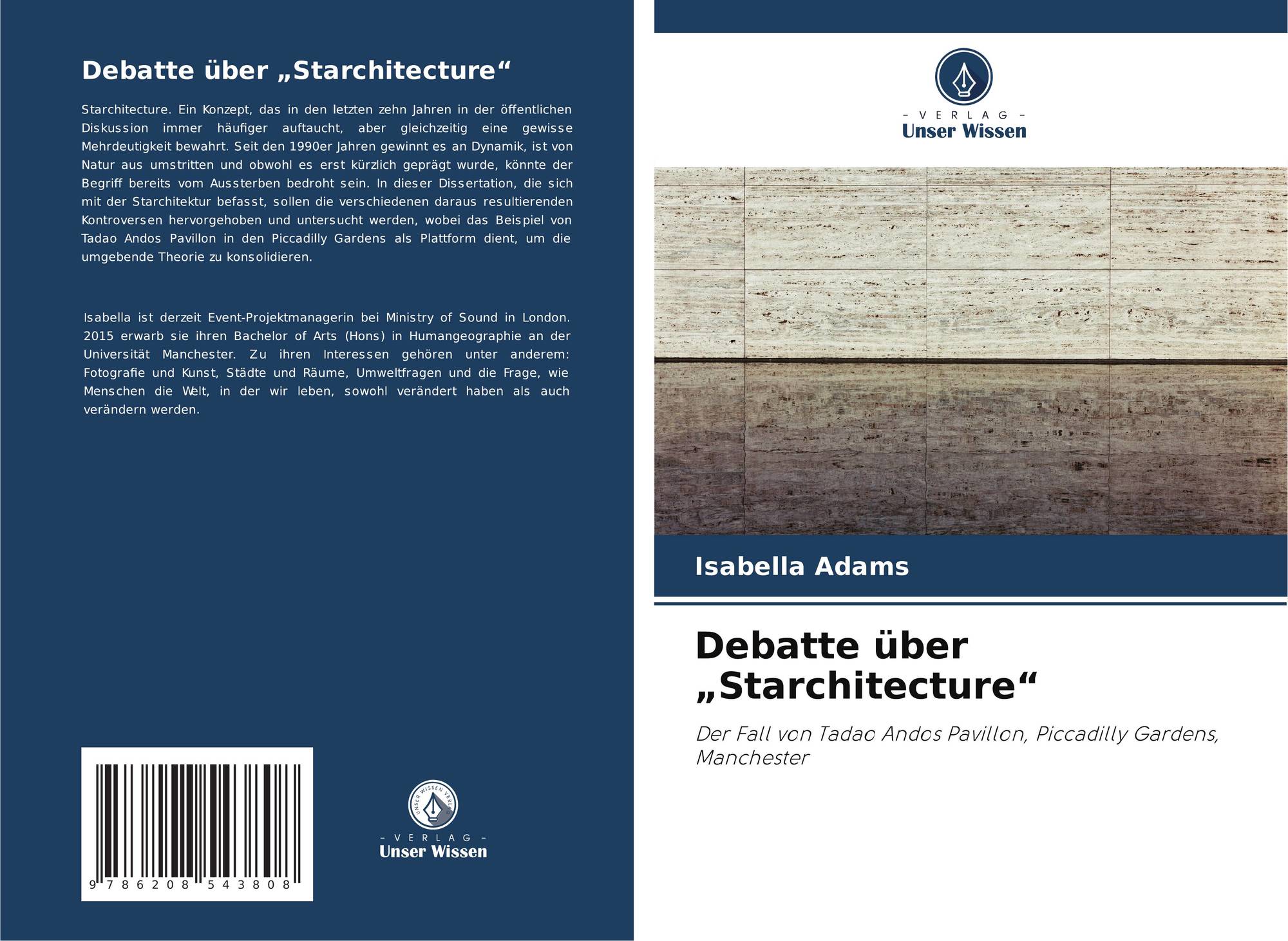 Debatte über „Starchitecture“

Starchitecture. Ein Konzept, das in den letzten zehn Jahren in der öffentlichen Diskussion immer häufiger auftaucht, aber gleichzeitig eine gewisse Mehrdeutigkeit bewahrt. Seit den 1990er Jahren gewinnt es an Dynamik, ist von Natur aus umstritten und obwohl es erst kürzlich geprägt wurde, könnte der Begriff bereits vom Aussterben bedroht sein. In dieser Dissertation, die sich mit der Starchitektur befasst, sollen die verschiedenen daraus resultierenden Kontroversen hervorgehoben und untersucht werden, wobei das Beispiel von Tadao Andos Pavillon in den Piccadilly Gardens als Plattform dient, um die umgebende Theorie zu konsolidieren.

Isabella ist derzeit Event-Projektmanagerin bei Ministry of Sound in London. 2015 erwarb sie ihren Bachelor of Arts (Hons) in Humangeographie an der Universität Manchester. Zu ihren Interessen gehören unter anderem: Fotografie und Kunst, Städte und Räume, Umweltfragen und die Frage, wie Menschen die Welt, in der wir leben, sowohl verändert haben als auch verändern werden.

9 786208 543808

UNSER WISSEN VERLAG
– VERLAG –
Unser Wissen

– VERLAG –
Unser Wissen

Isabella Adams

Debatte über „Starchitecture“

Der Fall von Tadao Andos Pavillon, Piccadilly Gardens, Manchester